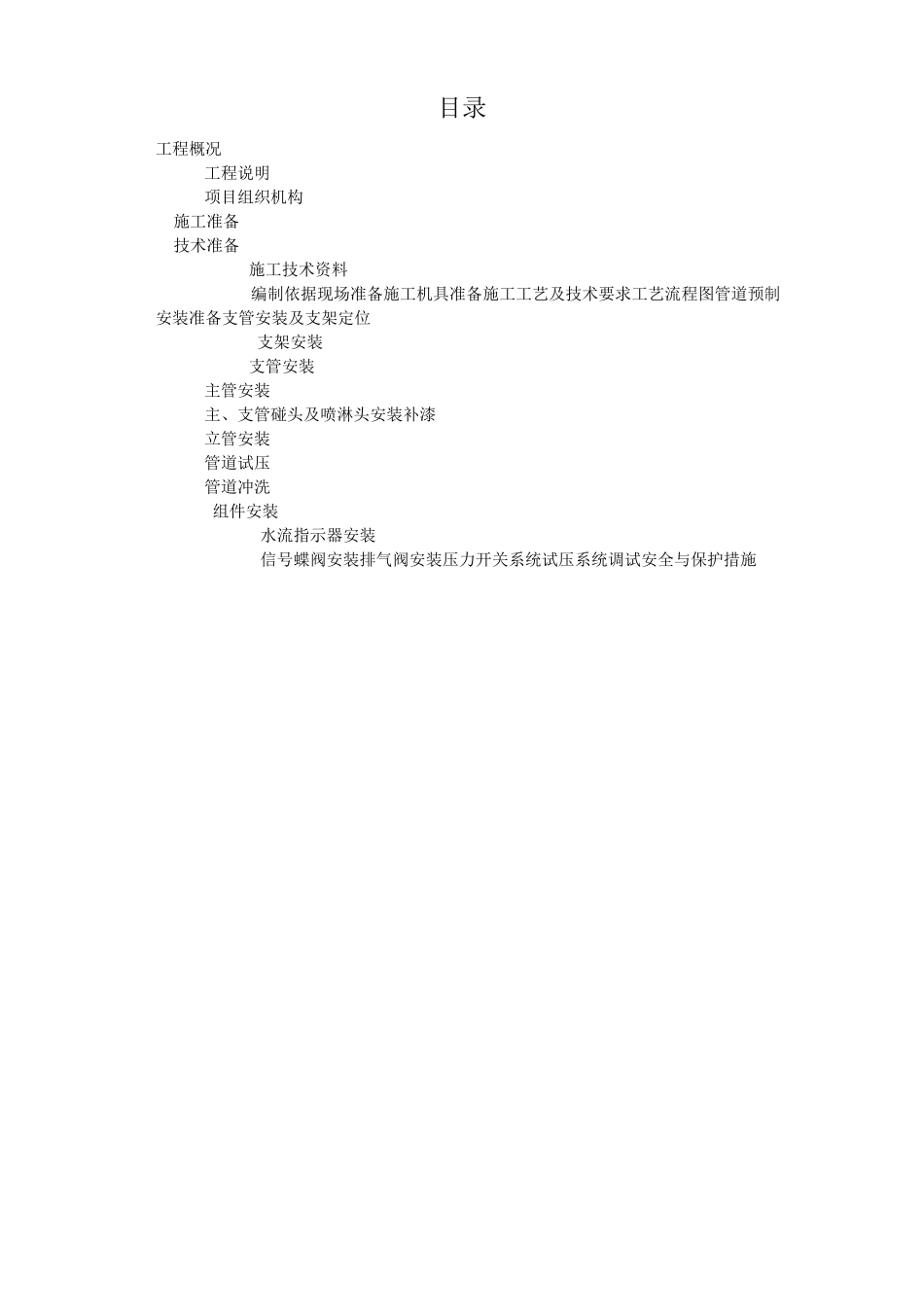 目录

工程概况

工程说明

项目组织机构

施工准备

技术准备

施工技术资料

编制依据现场准备施工机具准备施工工艺及技术要求工艺流程图管道预制安装准备支管安装及支架定位

支架安装

支管安装

主管安装

主、支管碰头及喷淋头安装补漆

立管安装

管道试压

管道冲洗

组件安装

水流指示器安装

信号蝶阀安装排气阀安装压力开关系统试压系统调试安全与保护措施